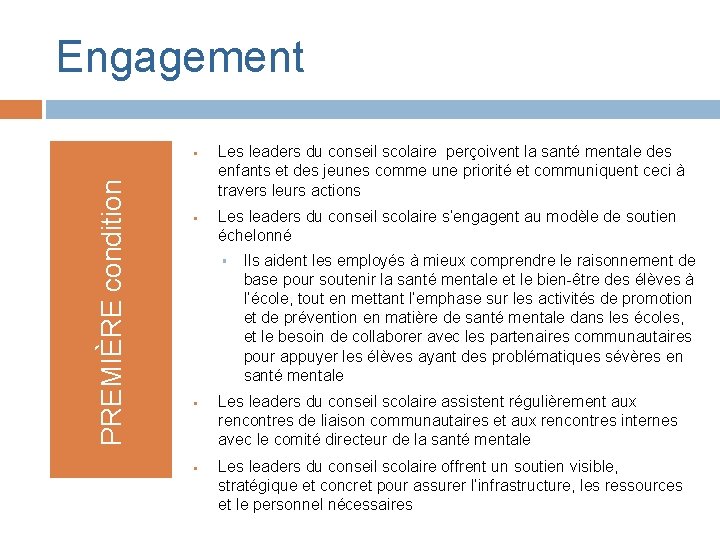 Engagement

PREMIÈRE condition

▪ Les leaders du conseil scolaire  perçoivent la santé mentale des enfants et des jeunes comme une priorité et communiquent ceci à travers leurs actions

▪ Les leaders du conseil scolaire s'engagent au modèle de soutien échelonné

▪ Ils aident les employés à mieux comprendre le raisonnement de base pour soutenir la santé mentale et le bien-être des élèves à l'école, tout en mettant l'emphase sur les activités de promotion et de prévention en matière de santé mentale dans les écoles, et le besoin de collaborer avec les partenaires communautaires pour appuyer les élèves ayant des problématiques sévères en santé mentale

▪ Les leaders du conseil scolaire assistent régulièrement aux rencontres de liaison communautaires et aux rencontres internes avec le comité directeur de la santé mentale

▪ Les leaders du conseil scolaire offrent un soutien visible, stratégique et concret pour assurer l'infrastructure, les ressources et le personnel nécessaires